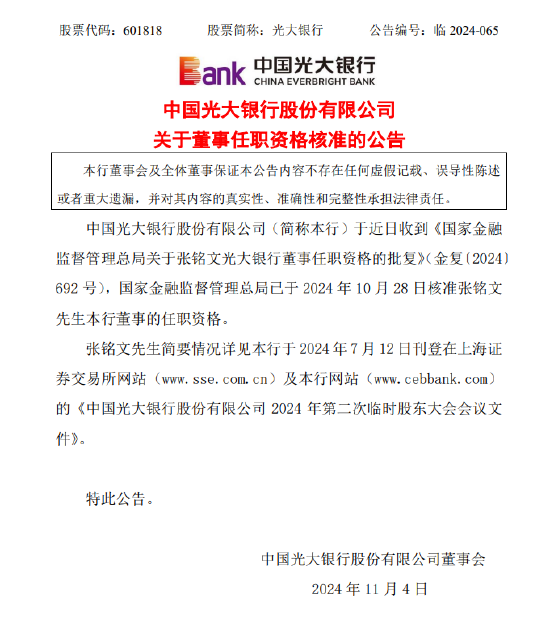 股票代码：601818　　股票简称：光大银行　　公告编号：临 2024-065

Bank 中国光大银行
CHINA EVERBRIGHT BANK

中国光大银行股份有限公司
关于董事任职资格核准的公告

本行董事会及全体董事保证本公告内容不存在任何虚假记载、误导性陈述或者重大遗漏，并对其内容的真实性、准确性和完整性承担法律责任。

中国光大银行股份有限公司（简称本行）于近日收到《国家金融监督管理总局关于张铭文光大银行董事任职资格的批复》（金复〔2024〕692 号），国家金融监督管理总局已于 2024 年 10 月 28 日核准张铭文先生本行董事的任职资格。

张铭文先生简要情况详见本行于 2024 年 7 月 12 日刊登在上海证券交易所网站（www.sse.com.cn）及本行网站（www.cebbank.com）的《中国光大银行股份有限公司 2024 年第二次临时股东大会会议文件》。

特此公告。

中国光大银行股份有限公司董事会
2024 年 11 月 4 日